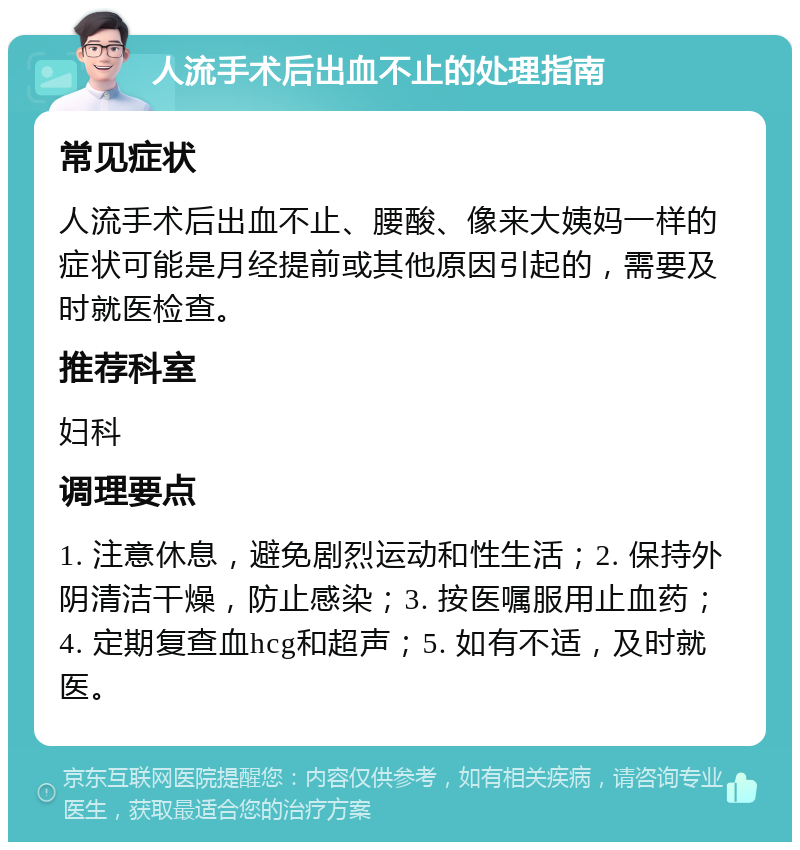 人流手术后出血不止的处理指南

常见症状

人流手术后出血不止、腰酸、像来大姨妈一样的症状可能是月经提前或其他原因引起的，需要及时就医检查。

推荐科室

妇科

调理要点

1. 注意休息，避免剧烈运动和性生活；2. 保持外阴清洁干燥，防止感染；3. 按医嘱服用止血药；4. 定期复查血hcg和超声；5. 如有不适，及时就医。

京东互联网医院提醒您：内容仅供参考，如有相关疾病，请咨询专业医生，获取最适合您的治疗方案